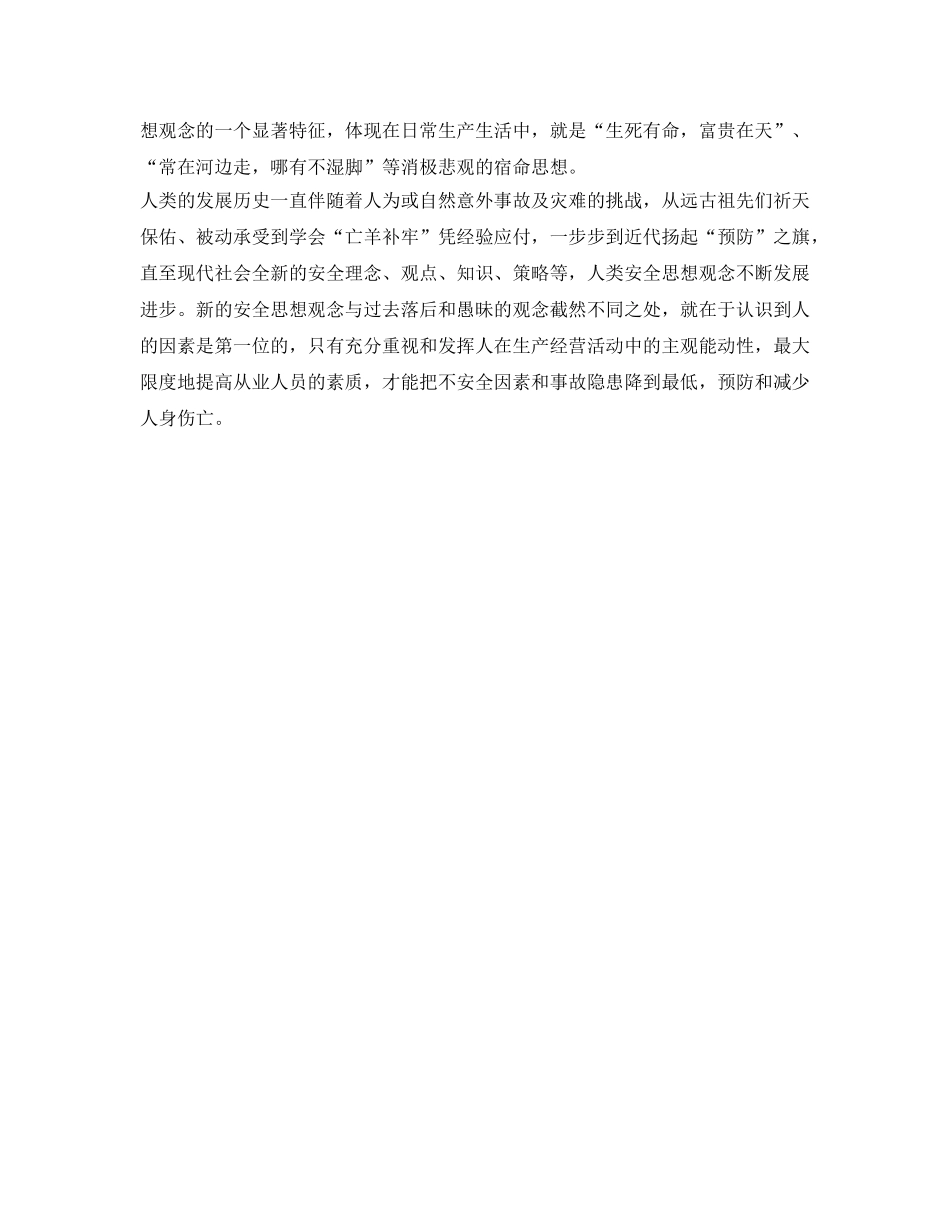 想观念的一个显著特征，体现在日常生产生活中，就是“生死有命，富贵在天”、“常在河边走，哪有不湿脚”等消极悲观的宿命思想。

人类的发展历史一直伴随着人为或自然意外事故及灾难的挑战，从远古祖先们祈天保佑、被动承受到学会“亡羊补牢”凭经验应付，一步步到近代扬起“预防”之旗，直至现代社会全新的安全理念、观点、知识、策略等，人类安全思想观念不断发展进步。新的安全思想观念与过去落后和愚昧的观念截然不同之处，就在于认识到人的因素是第一位的，只有充分重视和发挥人在生产经营活动中的主观能动性，最大限度地提高从业人员的素质，才能把不安全因素和事故隐患降到最低，预防和减少人身伤亡。